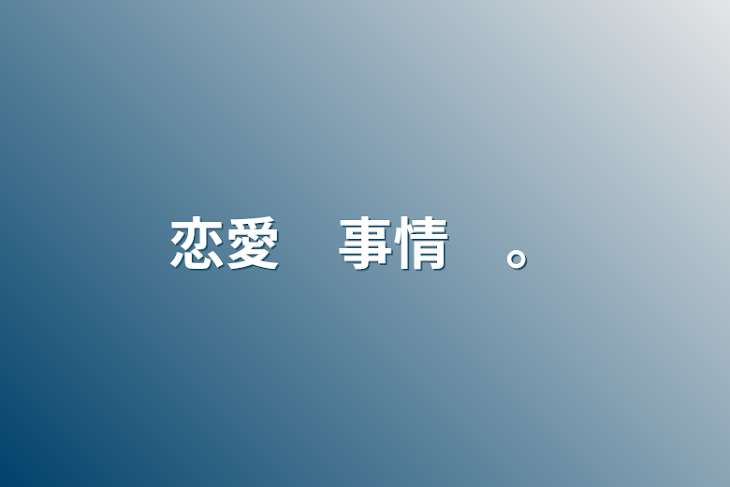 恋愛　事情　。